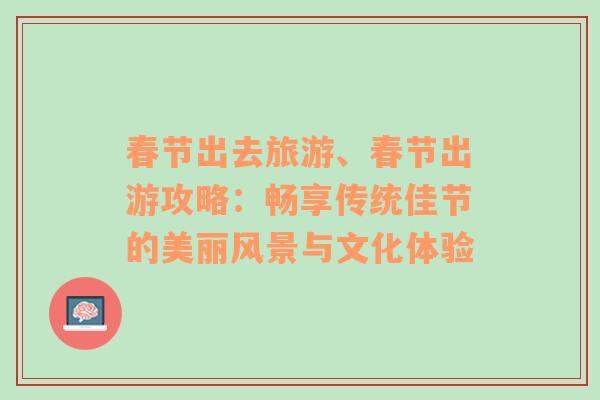 春节出去旅游、春节出游攻略：畅享传统佳节的美丽风景与文化体验